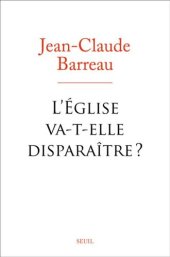 Jean-Claude Barreau

L'ÉGLISE VA-T-ELLE DISPARAÎTRE ?

SEUIL